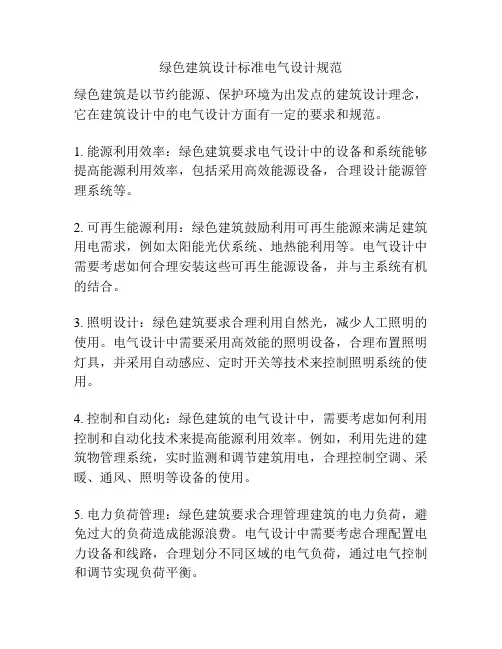 绿色建筑设计标准电气设计规范

绿色建筑是以节约能源、保护环境为出发点的建筑设计理念，它在建筑设计中的电气设计方面有一定的要求和规范。

1. 能源利用效率：绿色建筑要求电气设计中的设备和系统能够提高能源利用效率，包括采用高效能源设备，合理设计能源管理系统等。

2. 可再生能源利用：绿色建筑鼓励利用可再生能源来满足建筑用电需求，例如太阳能光伏系统、地热能利用等。电气设计中需要考虑如何合理安装这些可再生能源设备，并与主系统有机的结合。

3. 照明设计：绿色建筑要求合理利用自然光，减少人工照明的使用。电气设计中需要采用高效能的照明设备，合理布置照明灯具，并采用自动感应、定时开关等技术来控制照明系统的使用。

4. 控制和自动化：绿色建筑的电气设计中，需要考虑如何利用控制和自动化技术来提高能源利用效率。例如，利用先进的建筑物管理系统，实时监测和调节建筑用电，合理控制空调、采暖、通风、照明等设备的使用。

5. 电力负荷管理：绿色建筑要求合理管理建筑的电力负荷，避免过大的负荷造成能源浪费。电气设计中需要考虑合理配置电力设备和线路，合理划分不同区域的电气负荷，通过电气控制和调节实现负荷平衡。